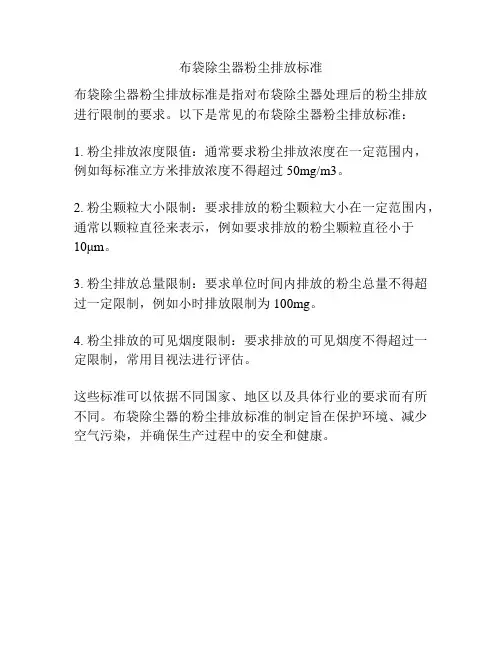 布袋除尘器粉尘排放标准

布袋除尘器粉尘排放标准是指对布袋除尘器处理后的粉尘排放进行限制的要求。以下是常见的布袋除尘器粉尘排放标准：

1. 粉尘排放浓度限值：通常要求粉尘排放浓度在一定范围内，例如每标准立方米排放浓度不得超过 50mg/m3。

2. 粉尘颗粒大小限制：要求排放的粉尘颗粒大小在一定范围内，通常以颗粒直径来表示，例如要求排放的粉尘颗粒直径小于 10μm。

3. 粉尘排放总量限制：要求单位时间内排放的粉尘总量不得超过一定限制，例如小时排放限制为 100mg。

4. 粉尘排放的可见烟度限制：要求排放的可见烟度不得超过一定限制，常用目视法进行评估。

这些标准可以依据不同国家、地区以及具体行业的要求而有所不同。布袋除尘器的粉尘排放标准的制定旨在保护环境、减少空气污染，并确保生产过程中的安全和健康。